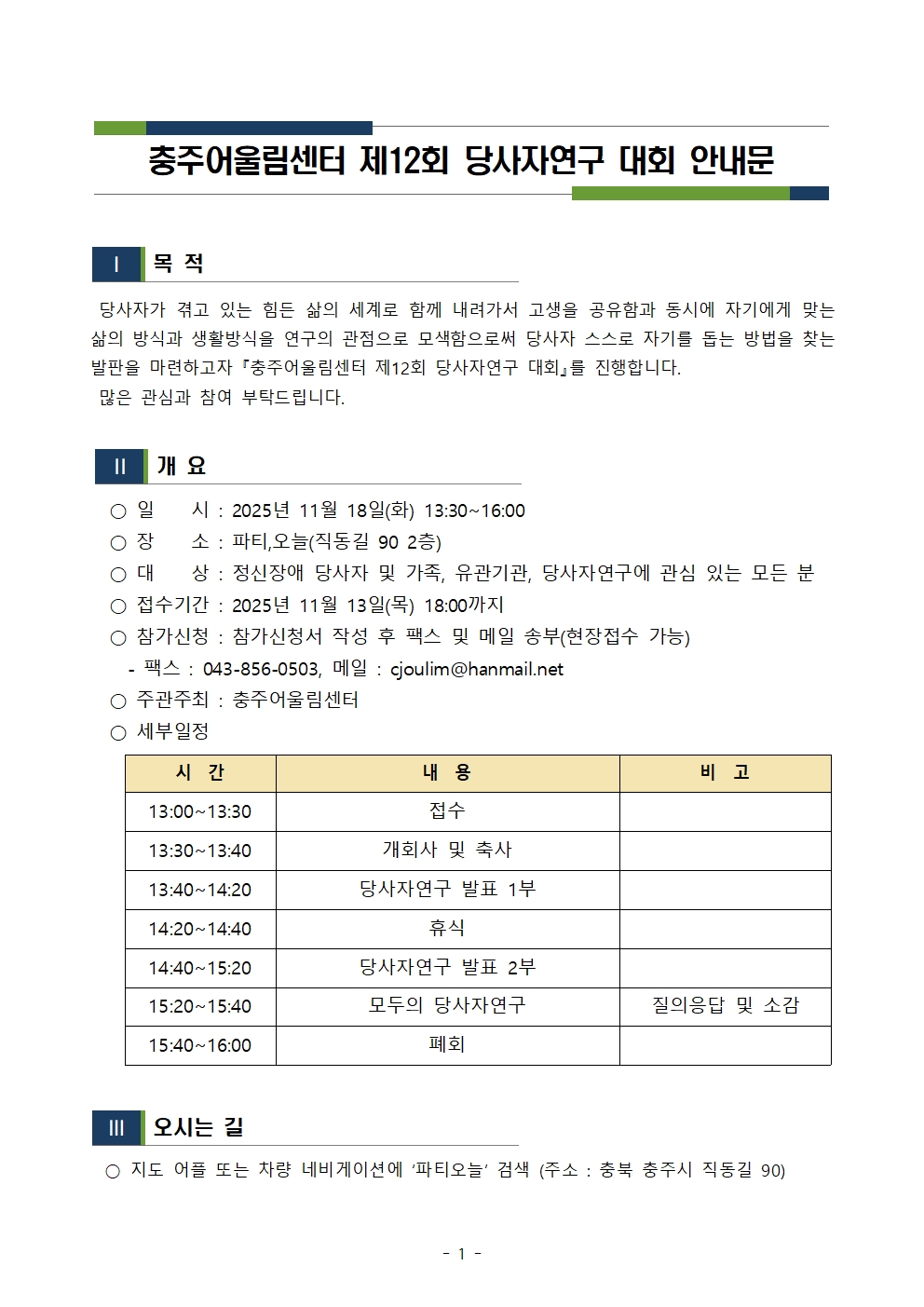 충주어울림센터 제12회 당사자연구 대회 안내문

Ⅰ 목 적

당사자가 겪고 있는 힘든 삶의 세계로 함께 내려가서 고생을 공유함과 동시에 자기에게 맞는 삶의 방식과 생활방식을 연구의 관점으로 모색함으로써 당사자 스스로 자기를 돕는 방법을 찾는 발판을 마련하고자 『충주어울림센터 제12회 당사자연구 대회』를 진행합니다.

많은 관심과 참여 부탁드립니다.

Ⅱ 개 요

○ 일 시 : 2025년 11월 18일(화) 13:30~16:00
○ 장 소 : 파티,오늘(직동길 90 2층)
○ 대 상 : 정신장애 당사자 및 가족, 유관기관, 당사자연구에 관심 있는 모든 분
○ 접수기간 : 2025년 11월 13일(목) 18:00까지
○ 참가신청 : 참가신청서 작성 후 팩스 및 메일 송부(현장접수 가능)
- 팩스 : 043-856-0503, 메일 : cjoulim@hanmail.net
○ 주관주최 : 충주어울림센터
○ 세부일정

| 시 간 | 내 용 | 비 고 |
|---|---|---|
| 13:00~13:30 | 접수 | |
| 13:30~13:40 | 개회사 및 축사 | |
| 13:40~14:20 | 당사자연구 발표 1부 | |
| 14:20~14:40 | 휴식 | |
| 14:40~15:20 | 당사자연구 발표 2부 | |
| 15:20~15:40 | 모두의 당사자연구 | 질의응답 및 소감 |
| 15:40~16:00 | 폐회 | |

Ⅲ 오시는 길

○ 지도 어플 또는 차량 네비게이션에 ‘파티오늘’ 검색 (주소 : 충북 충주시 직동길 90)

- 1 -